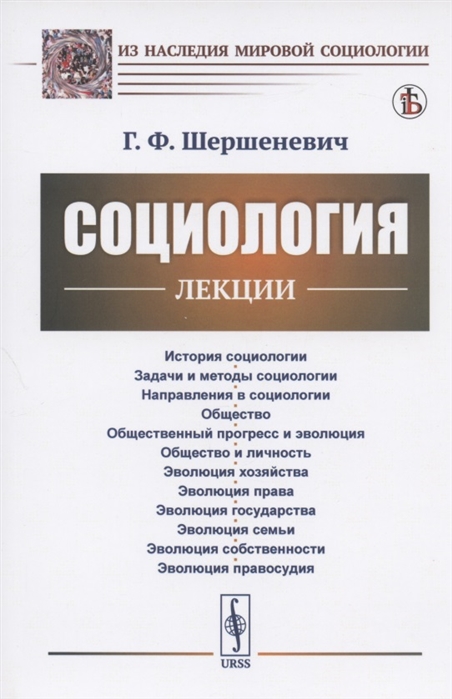 ИЗ НАСЛЕДИЯ МИРОВОЙ СОЦИОЛОГИИ

Г. Ф. Шершеневич

СОЦИОЛОГИЯ

ЛЕКЦИИ

История социологии
Задачи и методы социологии
Направления в социологии
Общество
Общественный прогресс и эволюция
Общество и личность
Эволюция хозяйства
Эволюция права
Эволюция государства
Эволюция семьи
Эволюция собственности
Эволюция правосудия

URSS